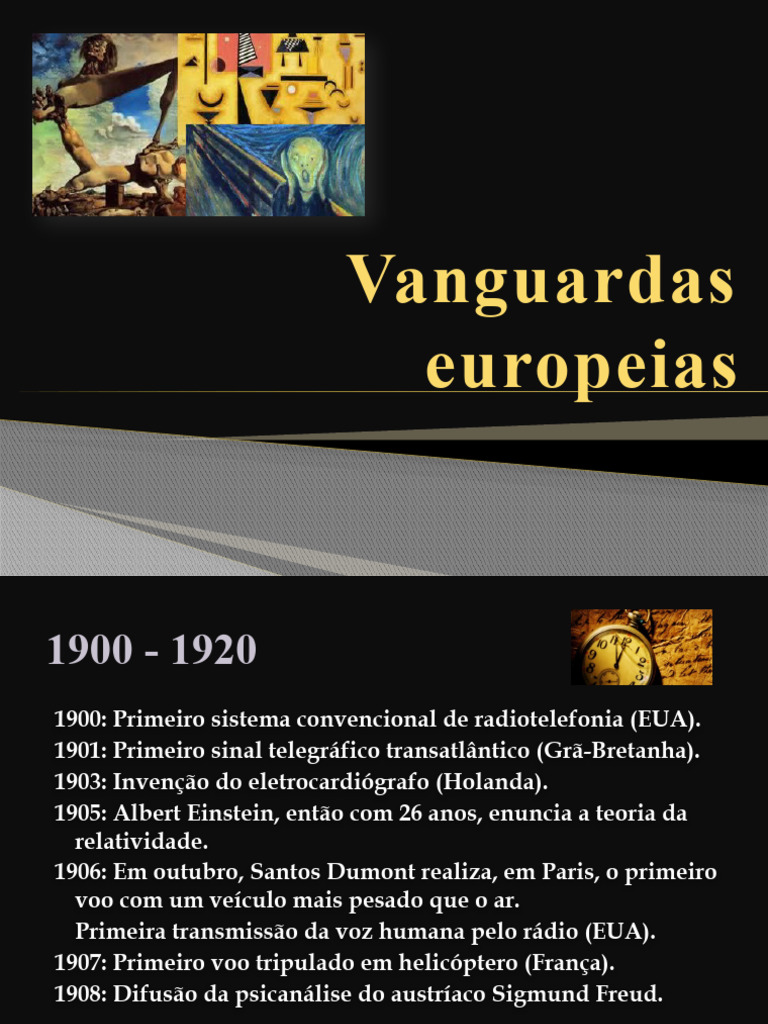 Vanguardas europeias

1900 - 1920

1900: Primeiro sistema convencional de radiotelefonia (EUA).
1901: Primeiro sinal telegráfico transatlântico (Grã-Bretanha).
1903: Invenção do eletrocardiógrafo (Holanda).
1905: Albert Einstein, então com 26 anos, enuncia a teoria da relatividade.
1906: Em outubro, Santos Dumont realiza, em Paris, o primeiro voo com um veículo mais pesado que o ar.
Primeira transmissão da voz humana pelo rádio (EUA).
1907: Primeiro voo tripulado em helicóptero (França).
1908: Difusão da psicanálise do austríaco Sigmund Freud.